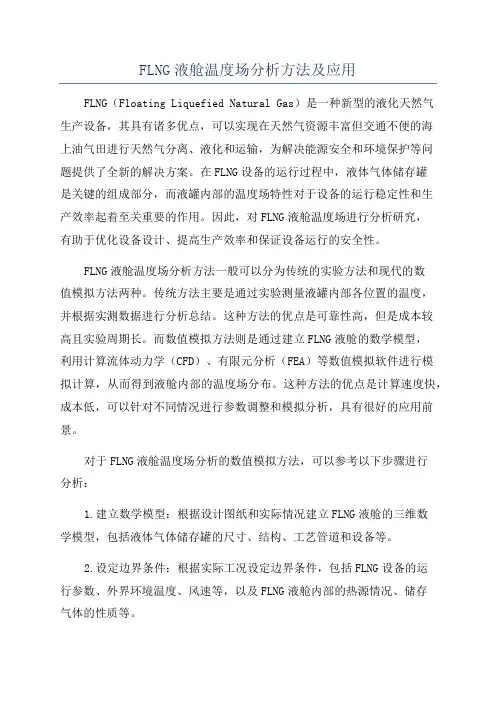 FLNG 液舱温度场分析方法及应用

FLNG（Floating Liquefied Natural Gas）是一种新型的液化天然气生产设备，其具有诸多优点，可以实现在天然气资源丰富但交通不便的海上油气田进行天然气分离、液化和运输，为解决能源安全和环境保护等问题提供了全新的解决方案。在 FLNG 设备的运行过程中，液体气体储存罐是关键的组成部分，而液罐内部的温度场特性对于设备的运行稳定性和生产效率起着至关重要的作用。因此，对 FLNG 液舱温度场进行分析研究，有助于优化设备设计、提高生产效率和保证设备运行的安全性。

FLNG 液舱温度场分析方法一般可以分为传统的实验方法和现代的数值模拟方法两种。传统方法主要是通过实验测量液罐内部各位置的温度，并根据实测数据进行分析总结。这种方法的优点是可靠性高，但是成本较高且实验周期长。而数值模拟方法则是通过建立 FLNG 液舱的数学模型，利用计算流体动力学（CFD）、有限元分析（FEA）等数值模拟软件进行模拟计算，从而得到液舱内部的温度场分布。这种方法的优点是计算速度快，成本低，可以针对不同情况进行参数调整和模拟分析，具有很好的应用前景。

对于 FLNG 液舱温度场分析的数值模拟方法，可以参考以下步骤进行分析：

1.建立数学模型：根据设计图纸和实际情况建立 FLNG 液舱的三维数学模型，包括液体气体储存罐的尺寸、结构、工艺管道和设备等。

2.设定边界条件：根据实际工况设定边界条件，包括 FLNG 设备的运行参数、外界环境温度、风速等，以及 FLNG 液舱内部的热源情况、储存气体的性质等。